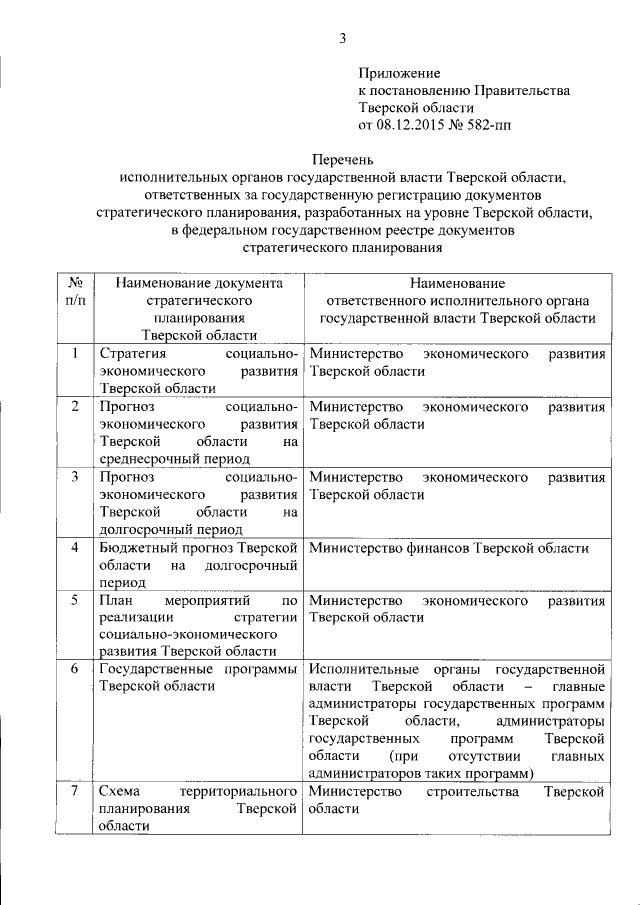 3

Приложение
к постановлению Правительства
Тверской области
от 08.12.2015 № 582-пп

Перечень
исполнительных органов государственной власти Тверской области, ответственных за государственную регистрацию документов стратегического планирования, разработанных на уровне Тверской области, в федеральном государственном реестре документов стратегического планирования

| № п/п | Наименование документа стратегического планирования Тверской области | Наименование ответственного исполнительного органа государственной власти Тверской области |
|---|---|---|
| 1 | Стратегия социально-экономического развития Тверской области | Министерство экономического развития Тверской области |
| 2 | Прогноз социально-экономического развития Тверской области на среднесрочный период | Министерство экономического развития Тверской области |
| 3 | Прогноз социально-экономического развития Тверской области на долгосрочный период | Министерство экономического развития Тверской области |
| 4 | Бюджетный прогноз Тверской области на долгосрочный период | Министерство финансов Тверской области |
| 5 | План мероприятий по реализации стратегии социально-экономического развития Тверской области | Министерство экономического развития Тверской области |
| 6 | Государственные программы Тверской области | Исполнительные органы государственной власти Тверской области – главные администраторы государственных программ Тверской области, администраторы государственных программ Тверской области (при отсутствии главных администраторов таких программ) |
| 7 | Схема территориального планирования Тверской области | Министерство строительства Тверской области |